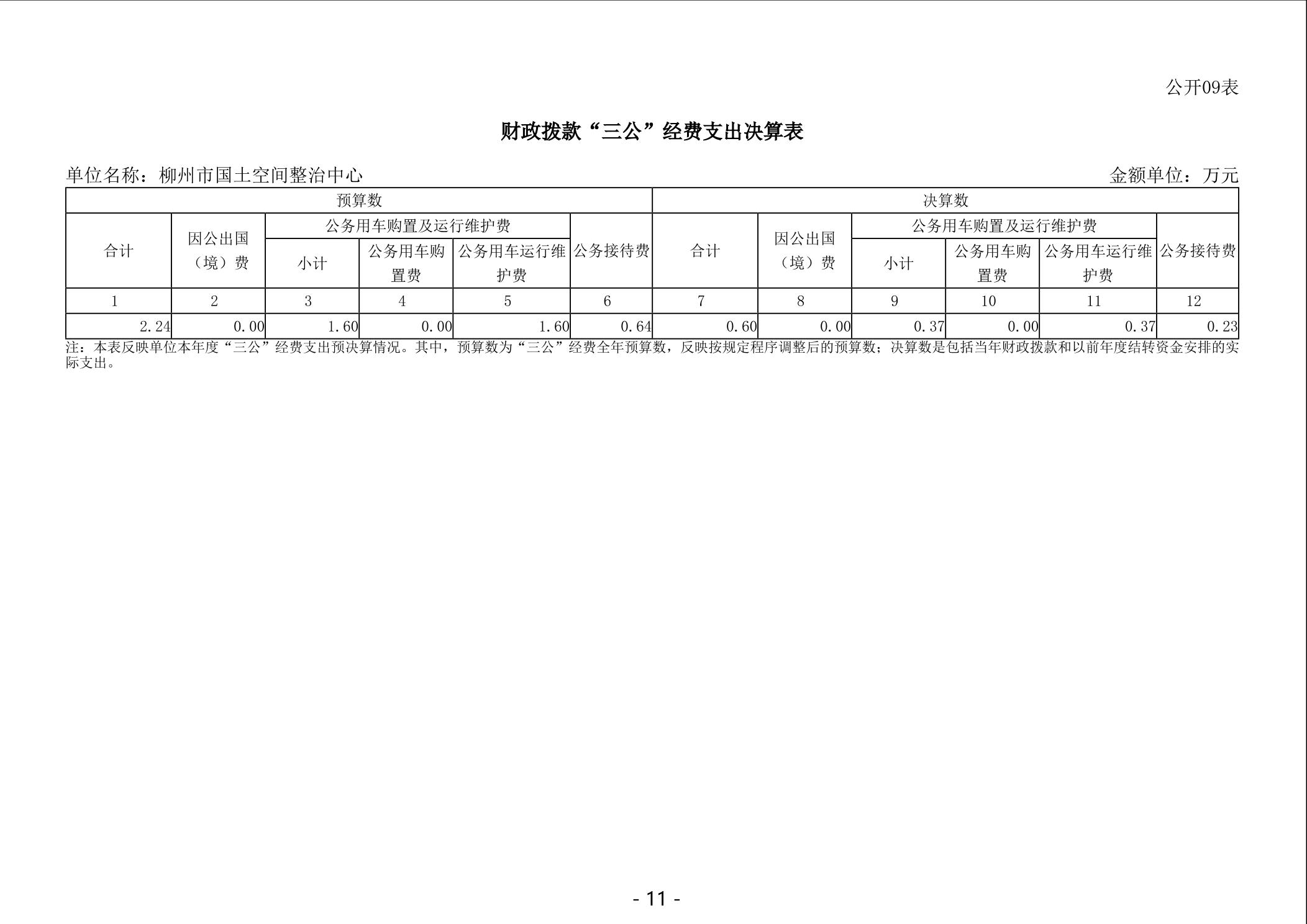 公开09表

财政拨款“三公”经费支出决算表

单位名称：柳州市国土空间整治中心

金额单位：万元

| 预算数 | | | | | | 决算数 | | | | | |
|---|---|---|---|---|---|---|---|---|---|---|---|
| 合计 | 因公出国（境）费 | 公务用车购置及运行维护费 | | | 公务接待费 | 合计 | 因公出国（境）费 | 公务用车购置及运行维护费 | | | 公务接待费 |
| | | 小计 | 公务用车购置费 | 公务用车运行维护费 | | | | 小计 | 公务用车购置费 | 公务用车运行维护费 | |
| 1 | 2 | 3 | 4 | 5 | 6 | 7 | 8 | 9 | 10 | 11 | 12 |
| 2.24 | 0.00 | 1.60 | 0.00 | 1.60 | 0.64 | 0.60 | 0.00 | 0.37 | 0.00 | 0.37 | 0.23 |

注：本表反映单位本年度“三公”经费支出预决算情况。其中，预算数为“三公”经费全年预算数，反映按规定程序调整后的预算数；决算数是包括当年财政拨款和以前年度结转资金安排的实际支出。

- 11 -